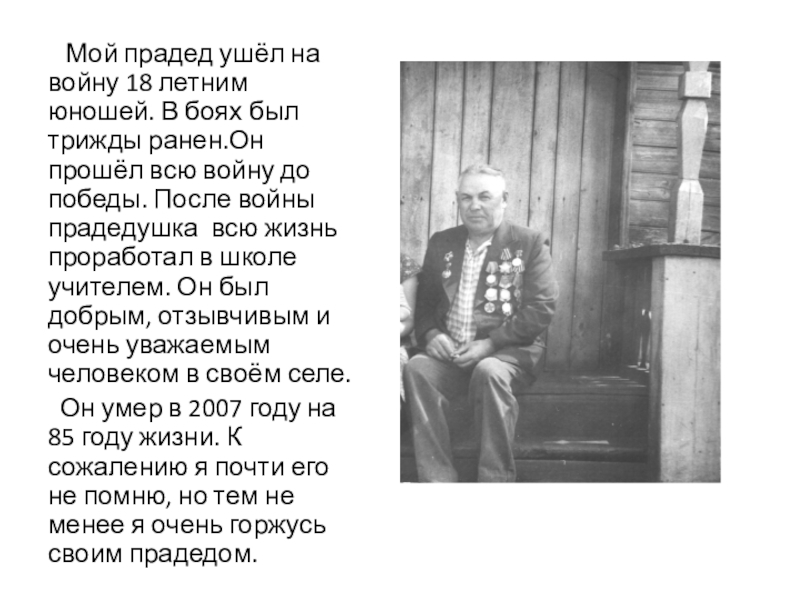 Мой прадед ушёл на войну 18 летним юношей. В боях был трижды ранен.Он прошёл всю войну до победы. После войны прадедушка  всю жизнь проработал в школе учителем. Он был добрым, отзывчивым и очень уважаемым человеком в своём селе.

Он умер в 2007 году на 85 году жизни. К сожалению я почти его не помню, но тем не менее я очень горжусь своим прадедом.